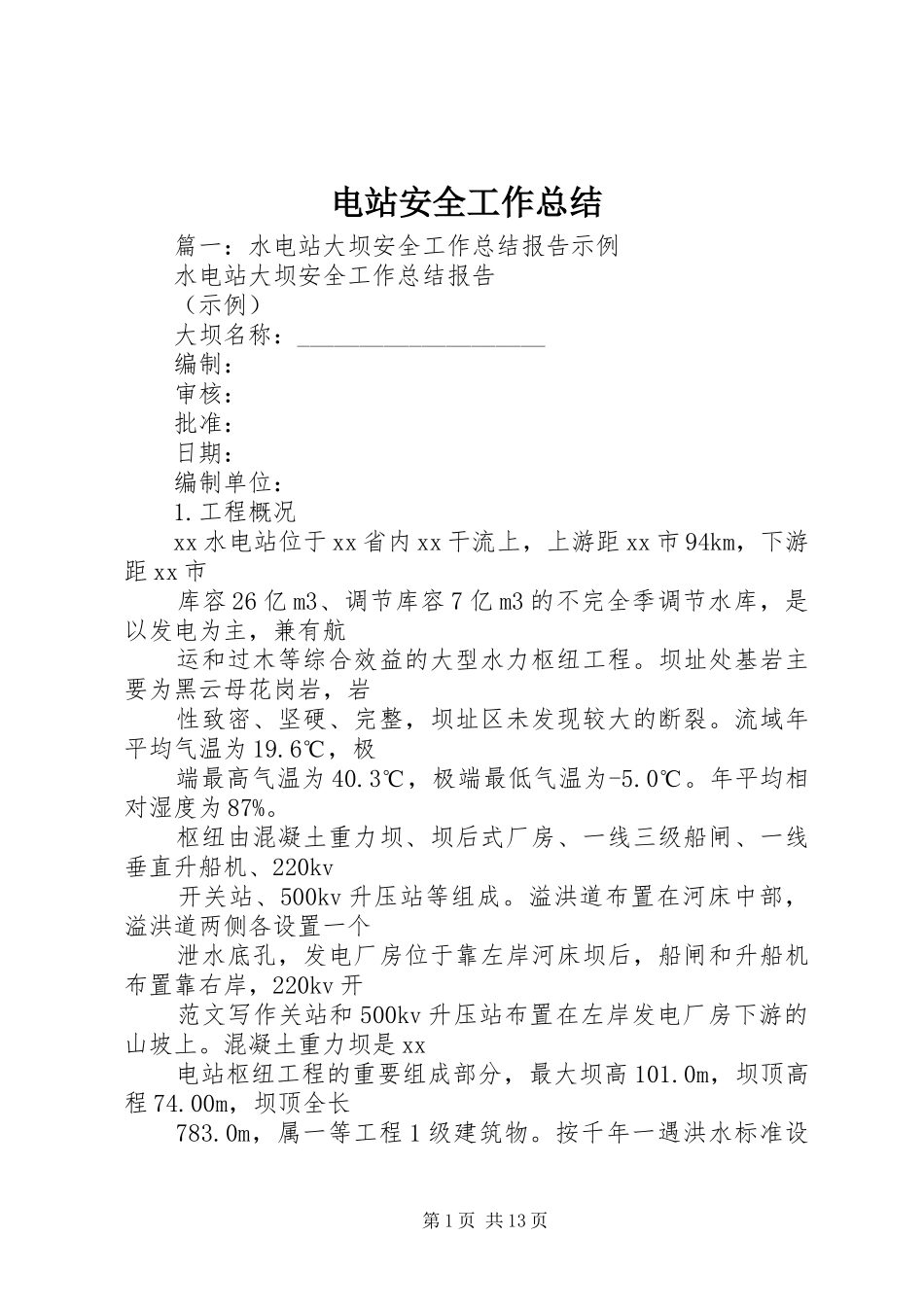 电站安全工作总结

篇一：水电站大坝安全工作总结报告示例

水电站大坝安全工作总结报告

（示例）

大坝名称：____________________

编制：

审核：

批准：

日期：

编制单位：

1.工程概况

xx水电站位于xx省内xx干流上，上游距xx市94km，下游距xx市

库容26亿m3、调节库容7亿m3的不完全季调节水库，是以发电为主，兼有航

运和过木等综合效益的大型水力枢纽工程。坝址处基岩主要为黑云母花岗岩，岩

性致密、坚硬、完整，坝址区未发现较大的断裂。流域年平均气温为19.6℃，极

端最高气温为40.3℃，极端最低气温为-5.0℃。年平均相对湿度为87%。

枢纽由混凝土重力坝、坝后式厂房、一线三级船闸、一线垂直升船机、220kv

开关站、500kv升压站等组成。溢洪道布置在河床中部，溢洪道两侧各设置一个

泄水底孔，发电厂房位于靠左岸河床坝后，船闸和升船机布置靠右岸，220kv开

范文写作关站和500kv升压站布置在左岸发电厂房下游的山坡上。混凝土重力坝是xx

电站枢纽工程的重要组成部分，最大坝高101.0m，坝顶高程74.00m，坝顶全长

783.0m，属一等工程1级建筑物。按千年一遇洪水标准设

第1页 共13页